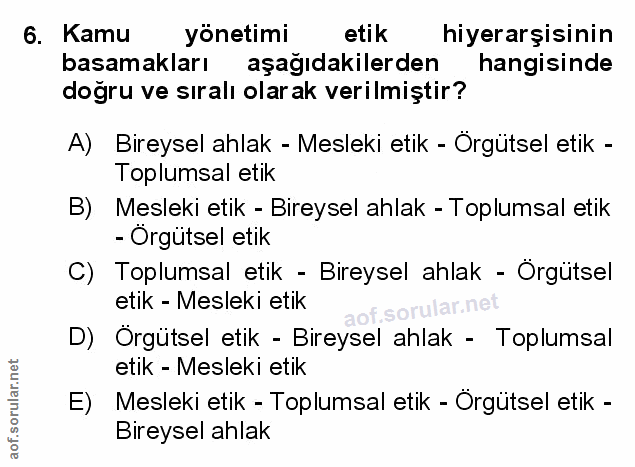 6. Kamu yönetimi etik hiyerarşisinin basamakları aşağıdakilerden hangisinde doğru ve sıralı olarak verilmiştir?

A) Bireysel ahlak - Mesleki etik - Örgütsel etik - Toplumsal etik

B) Mesleki etik - Bireysel ahlak - Toplumsal etik - Örgütsel etik

C) Toplumsal etik - Bireysel ahlak - Örgütsel etik - Mesleki etik

D) Örgütsel etik - Bireysel ahlak - Toplumsal etik - Mesleki etik

E) Mesleki etik - Toplumsal etik - Örgütsel etik - Bireysel ahlak

aof.sorular.net